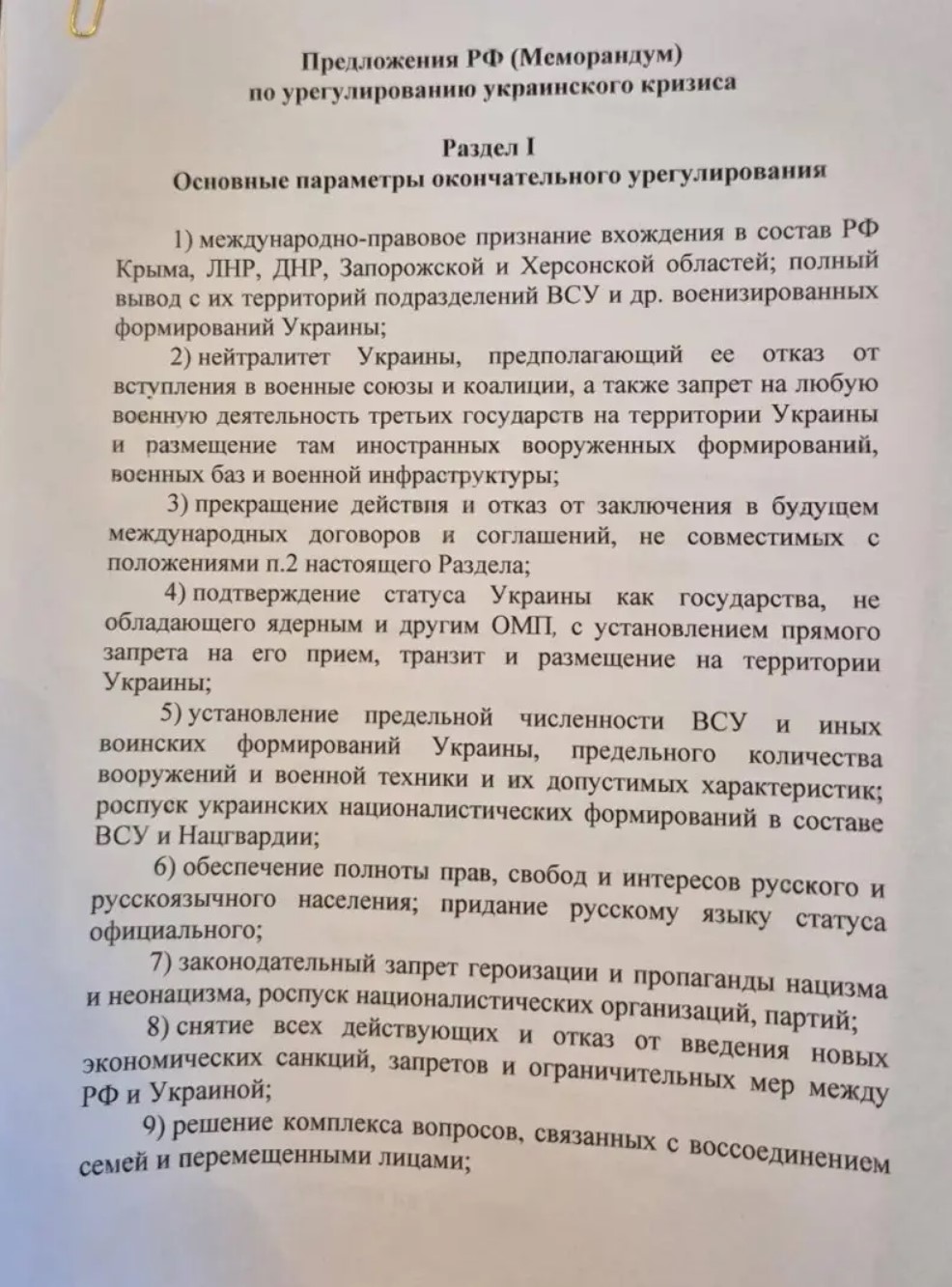 Предложения РФ (Меморандум)
по урегулированию украинского кризиса

Раздел I
Основные параметры окончательного урегулирования

1) международно-правовое признание вхождения в состав РФ Крыма, ЛНР, ДНР, Запорожской и Херсонской областей; полный вывод с их территорий подразделений ВСУ и др. военизированных формирований Украины;

2) нейтралитет Украины, предполагающий ее отказ от вступления в военные союзы и коалиции, а также запрет на любую военную деятельность третьих государств на территории Украины и размещение там иностранных вооруженных формирований, военных баз и военной инфраструктуры;

3) прекращение действия и отказ от заключения в будущем международных договоров и соглашений, не совместимых с положениями п.2 настоящего Раздела;

4) подтверждение статуса Украины как государства, не обладающего ядерным и другим ОМП, с установлением прямого запрета на его прием, транзит и размещение на территории Украины;

5) установление предельной численности ВСУ и иных воинских формирований Украины, предельного количества вооружений и военной техники и их допустимых характеристик; роспуск украинских националистических формирований в составе ВСУ и Нацгвардии;

6) обеспечение полноты прав, свобод и интересов русского и русскоязычного населения; придание русскому языку статуса официального;

7) законодательный запрет героизации и пропаганды нацизма и неонацизма, роспуск националистических организаций, партий;

8) снятие всех действующих и отказ от введения новых экономических санкций, запретов и ограничительных мер между РФ и Украиной;

9) решение комплекса вопросов, связанных с воссоединением семей и перемещенными лицами;